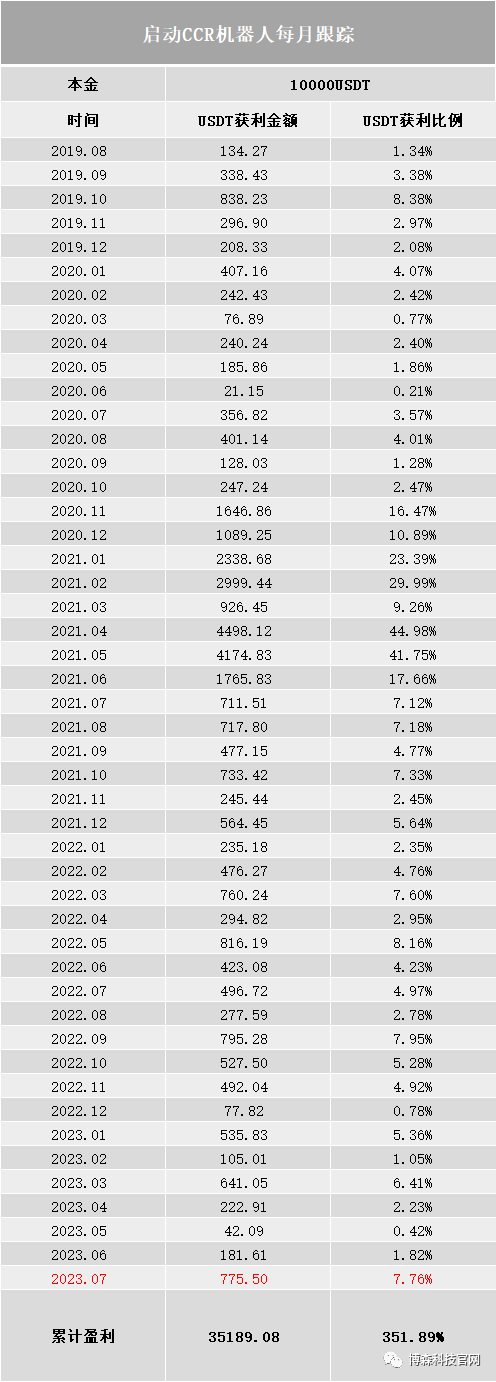 启动CCR机器人每月跟踪

| 本金 | 10000USDT | |
|---|---|---|
| 时间 | USDT获利金额 | USDT获利比例 |
| 2019.08 | 134.27 | 1.34% |
| 2019.09 | 338.43 | 3.38% |
| 2019.10 | 838.23 | 8.38% |
| 2019.11 | 296.90 | 2.97% |
| 2019.12 | 208.33 | 2.08% |
| 2020.01 | 407.16 | 4.07% |
| 2020.02 | 242.43 | 2.42% |
| 2020.03 | 76.89 | 0.77% |
| 2020.04 | 240.24 | 2.40% |
| 2020.05 | 185.86 | 1.86% |
| 2020.06 | 21.15 | 0.21% |
| 2020.07 | 356.82 | 3.57% |
| 2020.08 | 401.14 | 4.01% |
| 2020.09 | 128.03 | 1.28% |
| 2020.10 | 247.24 | 2.47% |
| 2020.11 | 1646.86 | 16.47% |
| 2020.12 | 1089.25 | 10.89% |
| 2021.01 | 2338.68 | 23.39% |
| 2021.02 | 2999.44 | 29.99% |
| 2021.03 | 926.45 | 9.26% |
| 2021.04 | 4498.12 | 44.98% |
| 2021.05 | 4174.83 | 41.75% |
| 2021.06 | 1765.83 | 17.66% |
| 2021.07 | 711.51 | 7.12% |
| 2021.08 | 717.80 | 7.18% |
| 2021.09 | 477.15 | 4.77% |
| 2021.10 | 733.42 | 7.33% |
| 2021.11 | 245.44 | 2.45% |
| 2021.12 | 564.45 | 5.64% |
| 2022.01 | 235.18 | 2.35% |
| 2022.02 | 476.27 | 4.76% |
| 2022.03 | 760.24 | 7.60% |
| 2022.04 | 294.82 | 2.95% |
| 2022.05 | 816.19 | 8.16% |
| 2022.06 | 423.08 | 4.23% |
| 2022.07 | 496.72 | 4.97% |
| 2022.08 | 277.59 | 2.78% |
| 2022.09 | 795.28 | 7.95% |
| 2022.10 | 527.50 | 5.28% |
| 2022.11 | 492.04 | 4.92% |
| 2022.12 | 77.82 | 0.78% |
| 2023.01 | 535.83 | 5.36% |
| 2023.02 | 105.01 | 1.05% |
| 2023.03 | 641.05 | 6.41% |
| 2023.04 | 222.91 | 2.23% |
| 2023.05 | 42.09 | 0.42% |
| 2023.06 | 181.61 | 1.82% |
| 2023.07 | 775.50 | 7.76% |
| 累计盈利 | 35189.08 | 351.89% |

博森科技官网